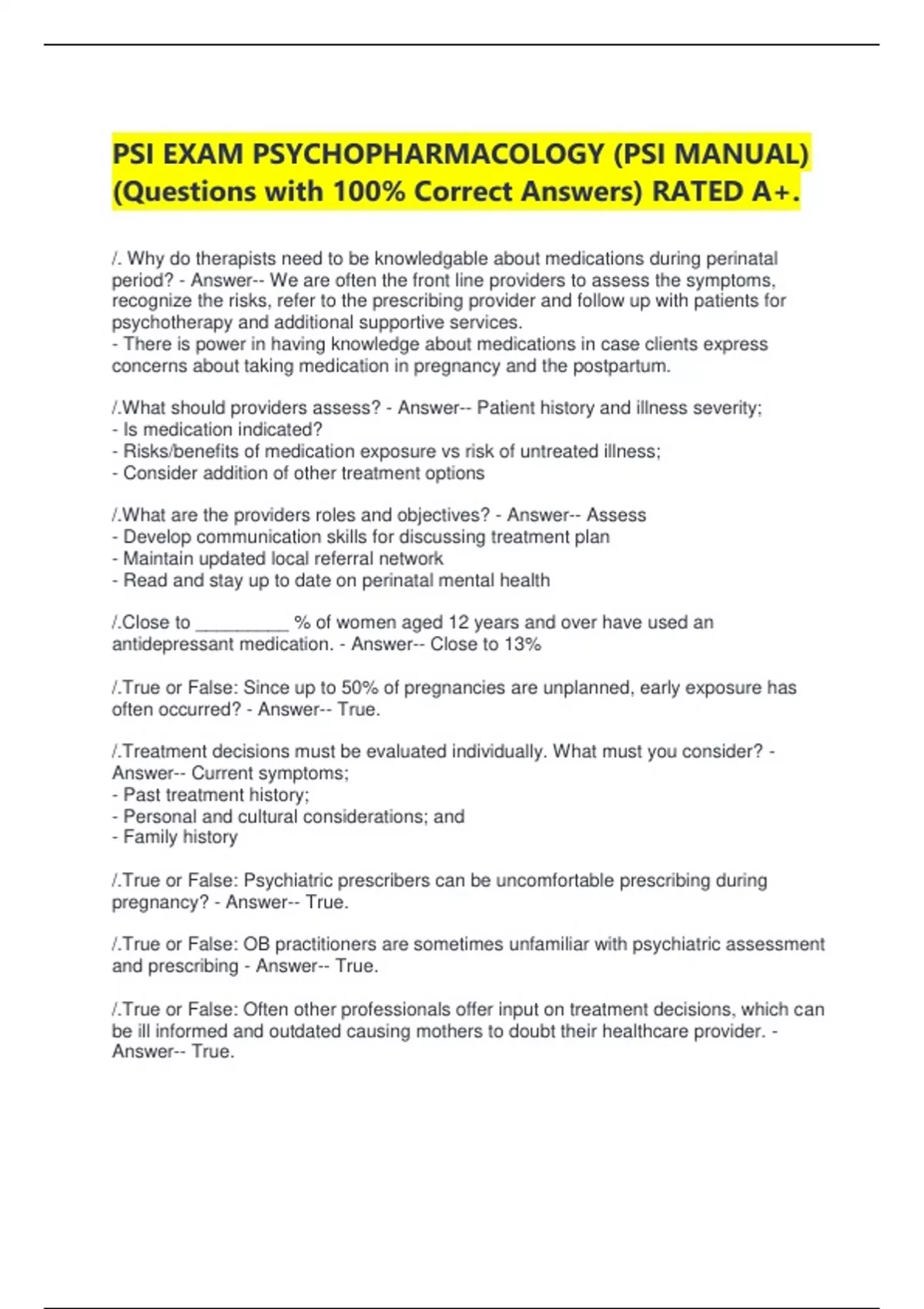 PSI EXAM PSYCHOPHARMACOLOGY (PSI MANUAL) (Questions with 100% Correct Answers) RATED A+.

/. Why do therapists need to be knowledgable about medications during perinatal period? - Answer-- We are often the front line providers to assess the symptoms, recognize the risks, refer to the prescribing provider and follow up with patients for psychotherapy and additional supportive services.
- There is power in having knowledge about medications in case clients express concerns about taking medication in pregnancy and the postpartum.

/.What should providers assess? - Answer-- Patient history and illness severity;
- Is medication indicated?
- Risks/benefits of medication exposure vs risk of untreated illness;
- Consider addition of other treatment options

/.What are the providers roles and objectives? - Answer-- Assess
- Develop communication skills for discussing treatment plan
- Maintain updated local referral network
- Read and stay up to date on perinatal mental health

/.Close to _________ % of women aged 12 years and over have used an antidepressant medication. - Answer-- Close to 13%

/.True or False: Since up to 50% of pregnancies are unplanned, early exposure has often occurred? - Answer-- True.

/.Treatment decisions must be evaluated individually. What must you consider? - Answer-- Current symptoms;
- Past treatment history;
- Personal and cultural considerations; and
- Family history

/.True or False: Psychiatric prescribers can be uncomfortable prescribing during pregnancy? - Answer-- True.

/.True or False: OB practitioners are sometimes unfamiliar with psychiatric assessment and prescribing - Answer-- True.

/.True or False: Often other professionals offer input on treatment decisions, which can be ill informed and outdated causing mothers to doubt their healthcare provider. - Answer-- True.